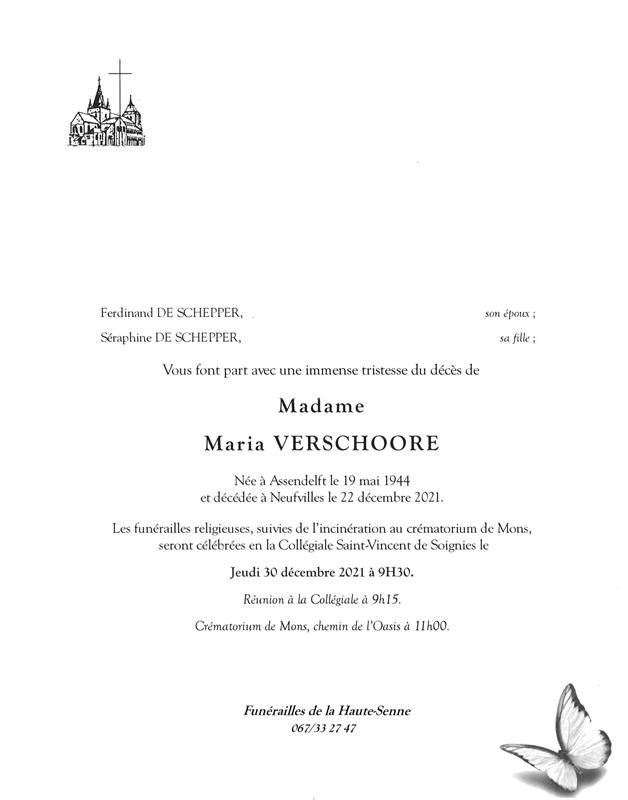 Ferdinand DE SCHEPPER, son époux ;

Séraphine DE SCHEPPER, sa fille ;

Vous font part avec une immense tristesse du décès de

Madame

Maria VERSCHOORE

Née à Assendelft le 19 mai 1944
et décédée à Neufvilles le 22 décembre 2021.

Les funérailles religieuses, suivies de l'incinération au crématorium de Mons, seront célébrées en la Collégiale Saint-Vincent de Soignies le

Jeudi 30 décembre 2021 à 9H30.

Réunion à la Collégiale à 9h15.

Crématorium de Mons, chemin de l'Oasis à 11h00.

Funérailles de la Haute-Senne
067/33 27 47